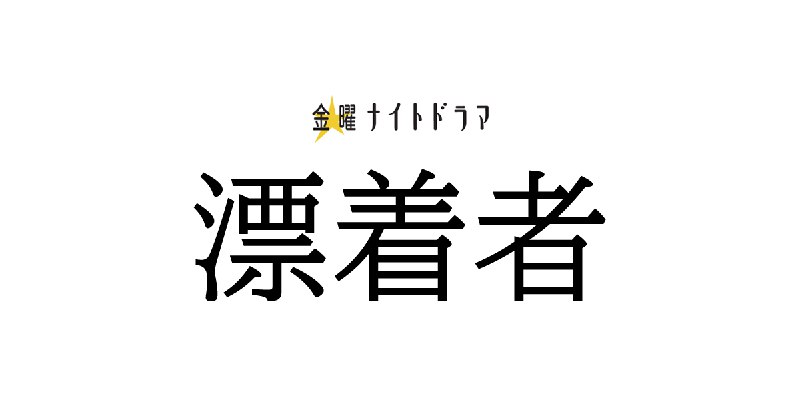 金曜ナイトドラマ

漂着者